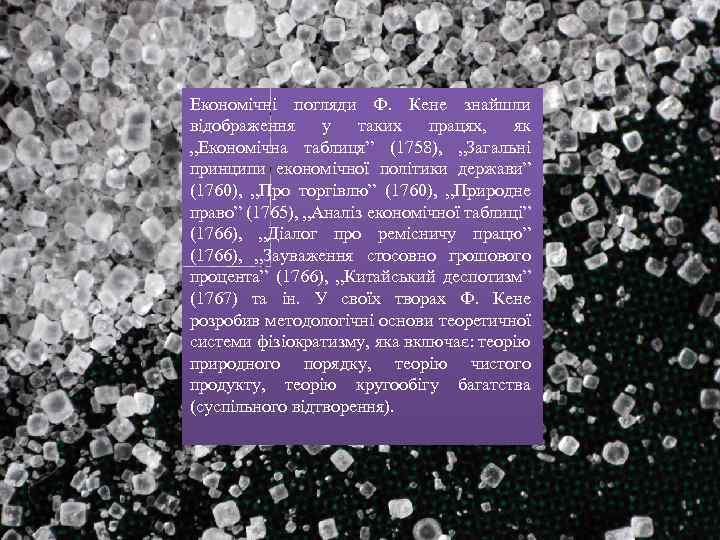 Економічні погляди Ф. Кене знайшли відображення у таких працях, як „Економічна таблиця” (1758), „Загальні принципи економічної політики держави” (1760), „Про торгівлю” (1760), „Природне право” (1765), „Аналіз економічної таблиці” (1766), „Діалог про ремісничу працю” (1766), „Зауваження стосовно грошового процента” (1766), „Китайський деспотизм” (1767) та ін. У своїх творах Ф. Кене розробив методологічні основи теоретичної системи фізіократизму, яка включає: теорію природного порядку, теорію чистого продукту, теорію кругообігу багатства (суспільного відтворення).